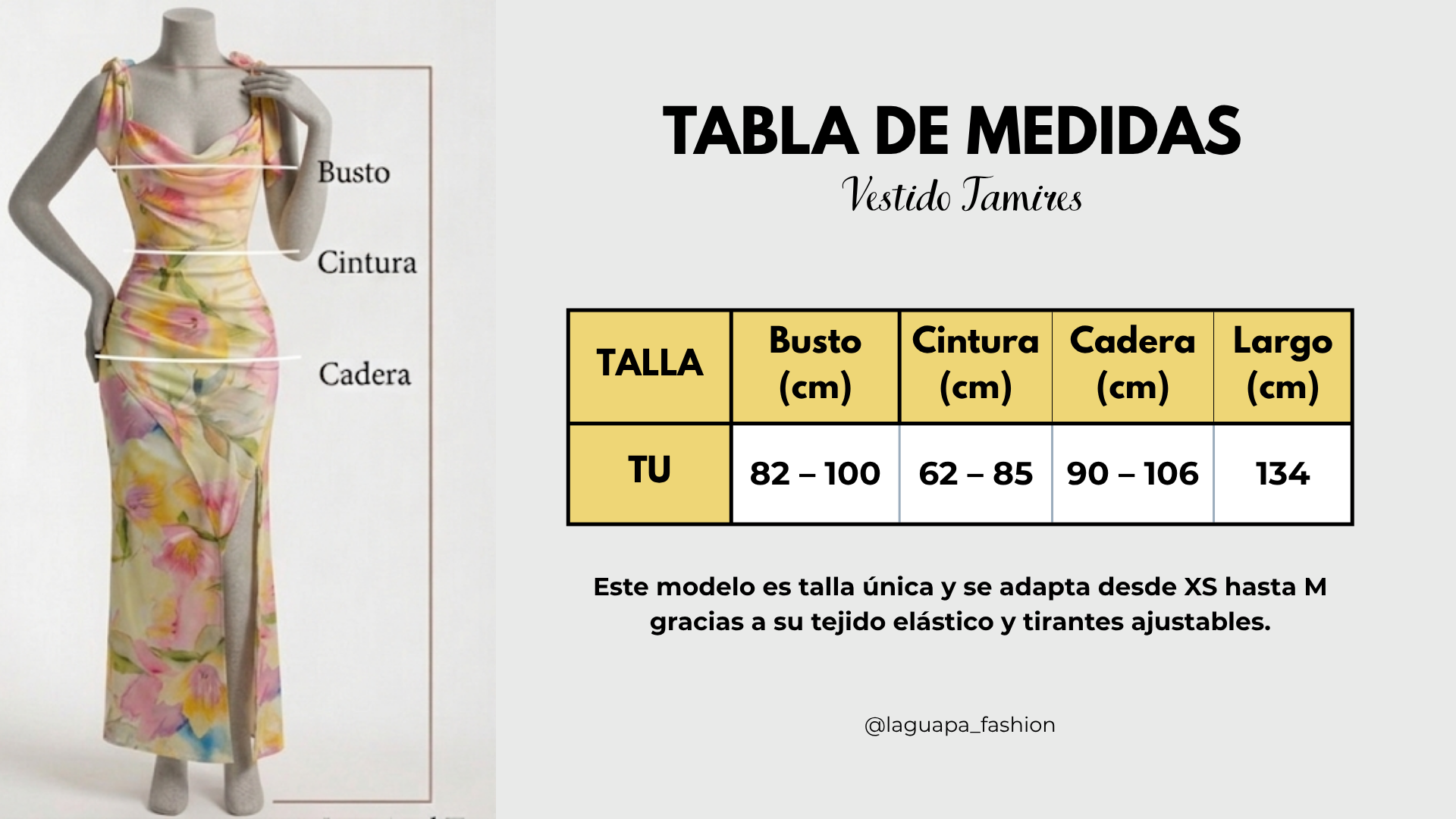 Busto

Cintura

Cadera

TABLA DE MEDIDAS

Vestido Tamires

| TALLA | Busto (cm) | Cintura (cm) | Cadera (cm) | Largo (cm) |
|---|---|---|---|---|
| TU | 82 – 100 | 62 – 85 | 90 – 106 | 134 |

Este modelo es talla única y se adapta desde XS hasta M gracias a su tejido elástico y tirantes ajustables.

@laguapa_fashion